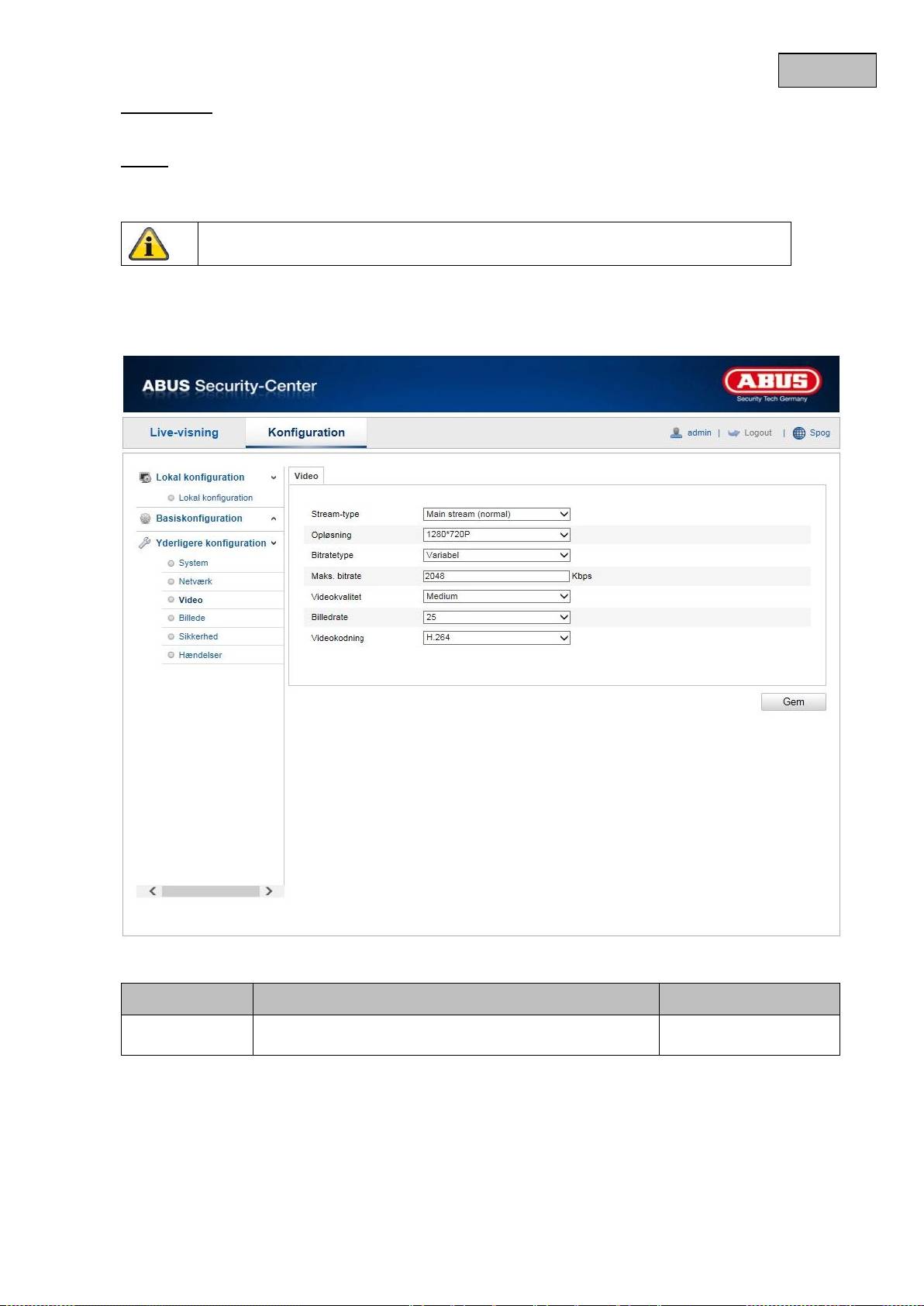 ABUS Security-Center

ABUS
Security Tech Germany

Live-visning
Konfiguration

admin | Logout | Spog

Lokal konfiguration
Lokal konfiguration
Basiskonfiguration
Yderligere konfiguration
System
Netværk
Video
Billede
Sikkerhed
Hændelser

Video

Stream-type
Main stream (normal)
Opløsning
1280*720P
Bitratetype
Variabel
Maks. bitrate
2048
Kbps
Videokvalitet
Medium
Billedrate
25
Videokodning
H.264

Gem